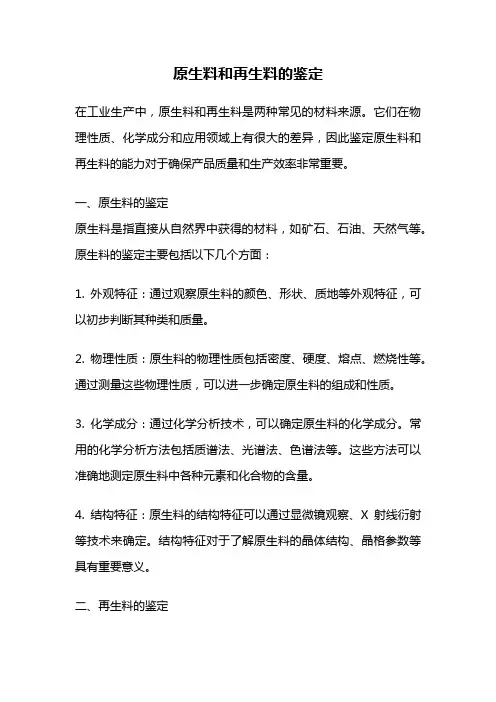 原生料和再生料的鉴定

在工业生产中，原生料和再生料是两种常见的材料来源。它们在物理性质、化学成分和应用领域上有很大的差异，因此鉴定原生料和再生料的能力对于确保产品质量和生产效率非常重要。

一、原生料的鉴定
原生料是指直接从自然界中获得的材料，如矿石、石油、天然气等。原生料的鉴定主要包括以下几个方面：

1. 外观特征：通过观察原生料的颜色、形状、质地等外观特征，可以初步判断其种类和质量。

2. 物理性质：原生料的物理性质包括密度、硬度、熔点、燃烧性等。通过测量这些物理性质，可以进一步确定原生料的组成和性质。

3. 化学成分：通过化学分析技术，可以确定原生料的化学成分。常用的化学分析方法包括质谱法、光谱法、色谱法等。这些方法可以准确地测定原生料中各种元素和化合物的含量。

4. 结构特征：原生料的结构特征可以通过显微镜观察、X 射线衍射等技术来确定。结构特征对于了解原生料的晶体结构、晶格参数等具有重要意义。

二、再生料的鉴定